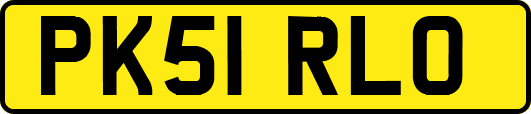 PK51 RLO